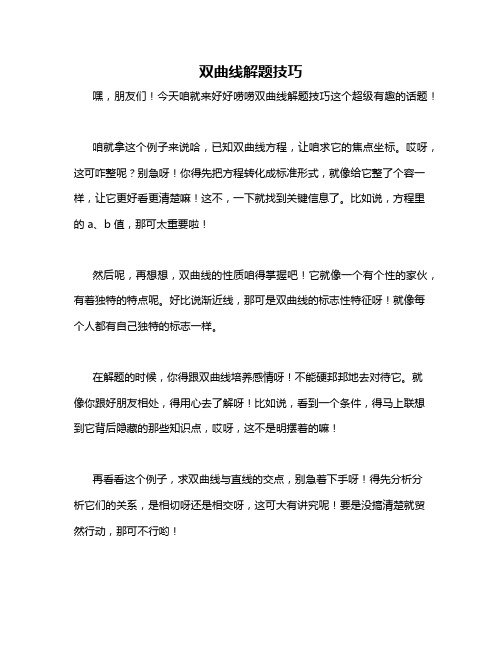 双曲线解题技巧

嘿，朋友们！今天咱就来好好唠唠双曲线解题技巧这个超级有趣的话题！

咱就拿这个例子来说哈，已知双曲线方程，让咱求它的焦点坐标。哎呀，这可咋整呢？别急呀！你得先把方程转化成标准形式，就像给它整了个容一样，让它更好看更清楚嘛！这不，一下就找到关键信息了。比如说，方程里的 a、b 值，那可太重要啦！

然后呢，再想想，双曲线的性质咱得掌握吧！它就像一个有个性的家伙，有着独特的特点呢。好比说渐近线，那可是双曲线的标志性特征呀！就像每个人都有自己独特的标志一样。

在解题的时候，你得跟双曲线培养感情呀！不能硬邦邦地去对待它。就像你跟好朋友相处，得用心去了解呀！比如说，看到一个条件，得马上联想到它背后隐藏的那些知识点，哎呀，这不是明摆着的嘛！

再看看这个例子，求双曲线与直线的交点，别急着下手呀！得先分析分析它们的关系，是相切呀还是相交呀，这可大有讲究呢！要是没搞清楚就贸然行动，那可不行哟！